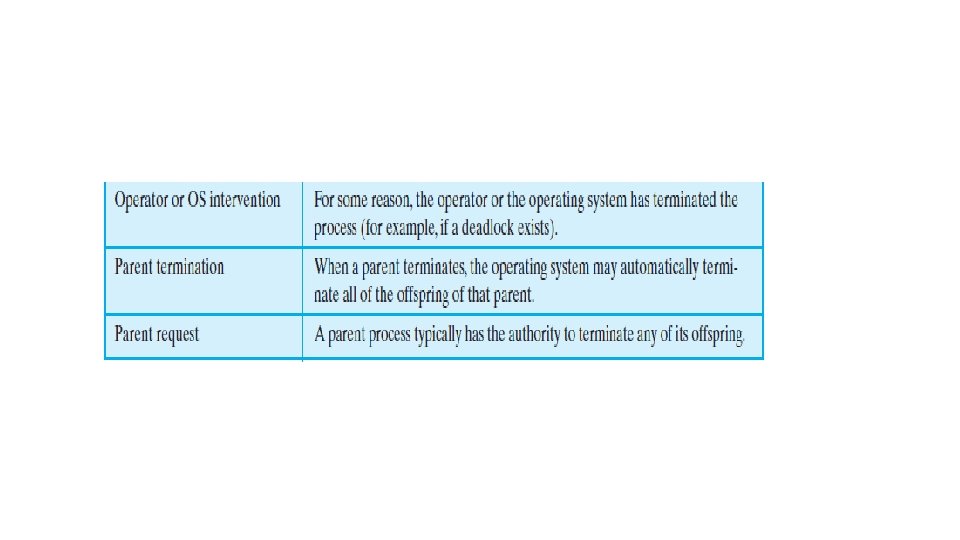 | Operator or OS intervention | For some reason, the operator or the operating system has terminated the process (for example, if a deadlock exists). |
|---|---|
| Parent termination | When a parent terminates, the operating system may automatically terminate all of the offspring of that parent. |
| Parent request | A parent process typically has the authority to terminate any of its offspring. |